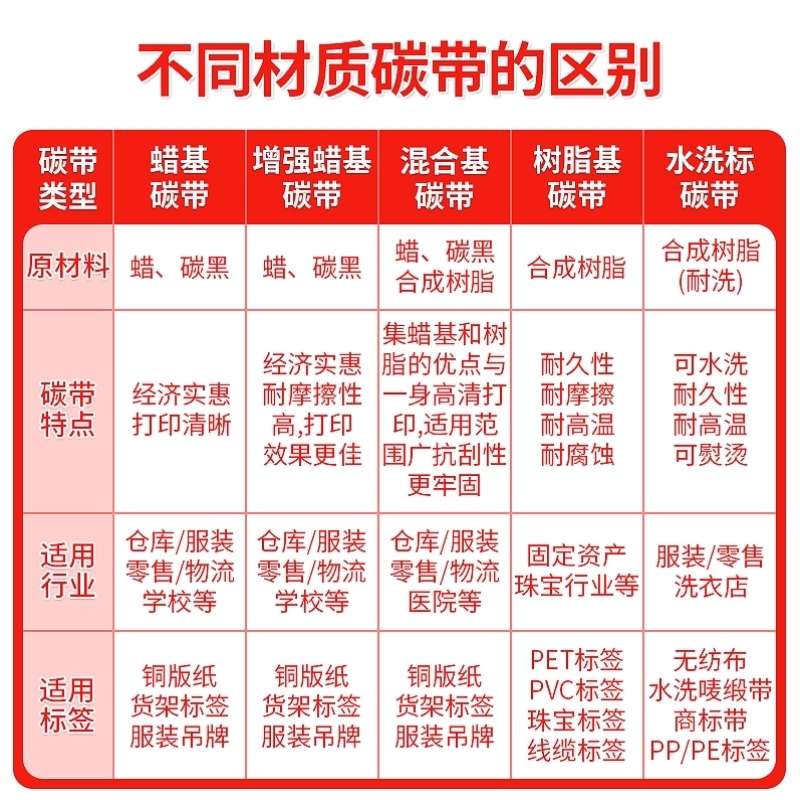 不同材质碳带的区别

| 碳带类型 | 蜡基碳带 | 增强蜡基碳带 | 混合基碳带 | 树脂基碳带 | 水洗标碳带 |
|---|---|---|---|---|---|
| 原材料 | 蜡、碳黑 | 蜡、碳黑 | 蜡、碳黑 合成树脂 | 合成树脂 | 合成树脂 (耐洗) |
| 碳带特点 | 经济实惠 打印清晰 | 经济实惠 耐摩擦性高,打印效果更佳 | 集蜡基和树脂的优点与一身高清打印,适用范围广抗刮性更牢固 | 耐久性 耐摩擦 耐高温 耐腐蚀 | 可水洗 耐久性 耐高温 可熨烫 |
| 适用行业 | 仓库/服装 零售/物流 学校等 | 仓库/服装 零售/物流 学校等 | 仓库/服装 零售/物流 医院等 | 固定资产 珠宝行业等 | 服装/零售 洗衣店 |
| 适用标签 | 铜版纸 货架标签 服装吊牌 | 铜版纸 货架标签 服装吊牌 | 铜版纸 货架标签 服装吊牌 | PET标签 PVC标签 珠宝标签 线缆标签 | 无纺布 水洗唛缎带 商标带 PP/PE标签 |